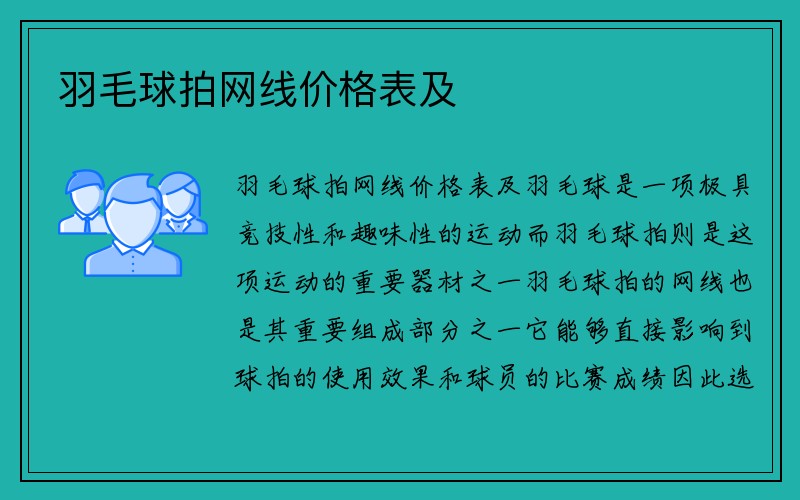 羽毛球拍网线价格表及

羽毛球拍网线价格表及羽毛球是一项极具竞技性和趣味性的运动而羽毛球拍则是这项运动的重要器材之一羽毛球拍的网线也是其重要组成部分之一它能够直接影响到球拍的使用效果和球员的比赛成绩因此选